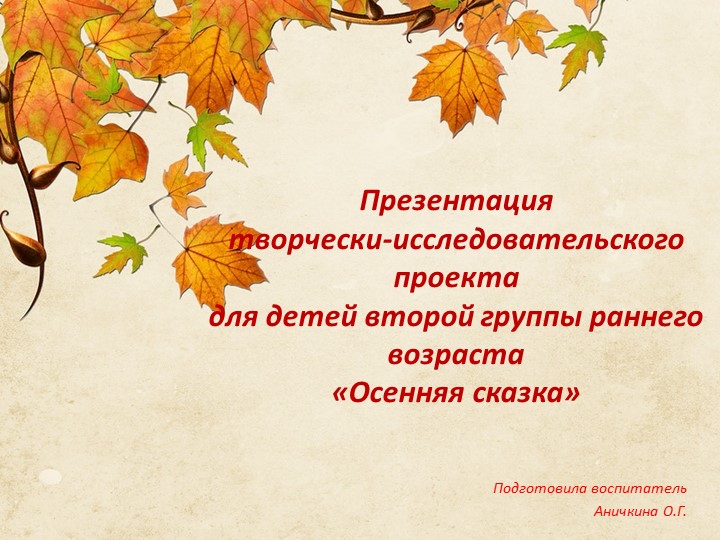 Презентация
творчески-исследовательского проекта
для детей второй группы раннего возраста
«Осенняя сказка»

Подготовила воспитатель
Аничкина О.Г.